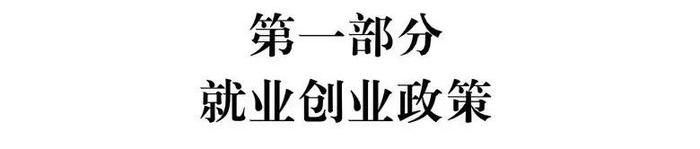 第一部分
就业创业政策